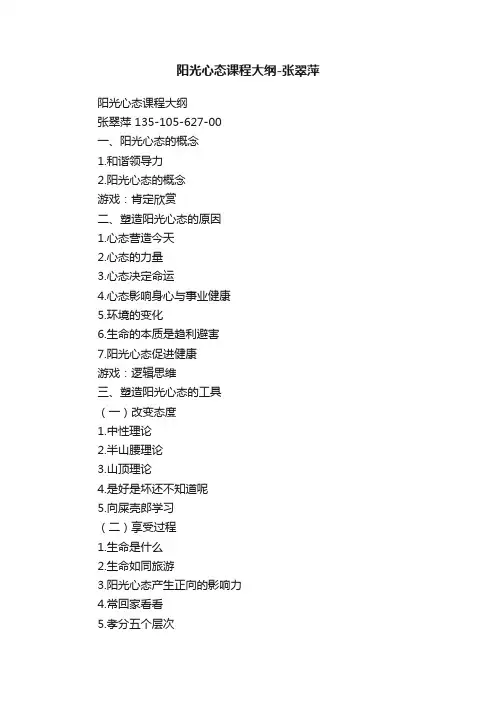 阳光心态课程大纲-张翠萍

阳光心态课程大纲
张翠萍 135-105-627-00
一、阳光心态的概念
1.和谐领导力
2.阳光心态的概念
游戏：肯定欣赏
二、塑造阳光心态的原因
1.心态营造今天
2.心态的力量
3.心态决定命运
4.心态影响身心与事业健康
5.环境的变化
6.生命的本质是趋利避害
7.阳光心态促进健康
游戏：逻辑思维
三、塑造阳光心态的工具
（一）改变态度
1.中性理论
2.半山腰理论
3.山顶理论
4.是好是坏还不知道呢
5.向屎壳郎学习
（二）享受过程
1.生命是什么
2.生命如同旅游
3.阳光心态产生正向的影响力
4.常回家看看
5.孝分五个层次